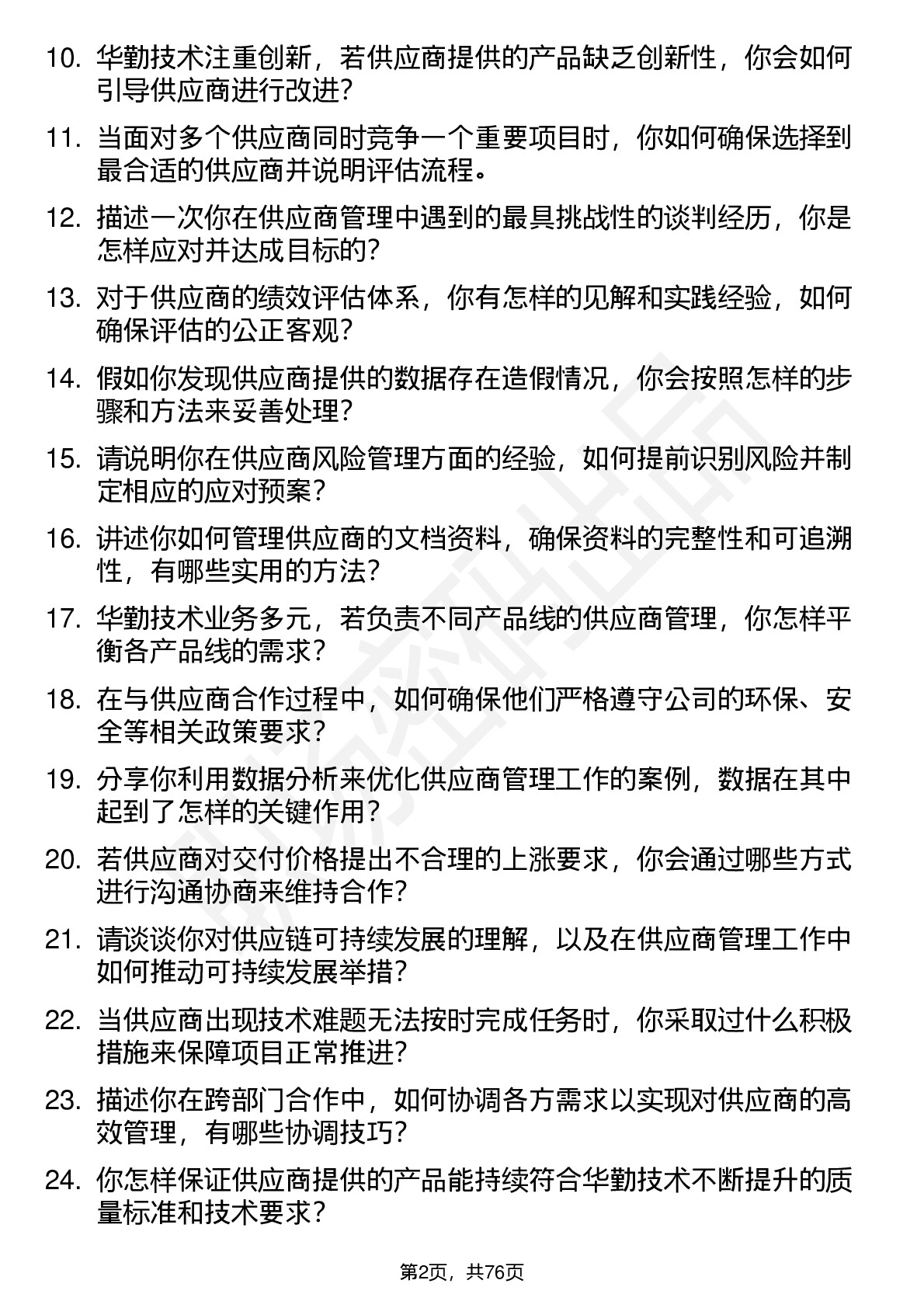 10. 华勤技术注重创新，若供应商提供的产品缺乏创新性，你会如何引导供应商进行改进？

11. 当面对多个供应商同时竞争一个重要项目时，你如何确保选择到最合适的供应商并说明评估流程。

12. 描述一次你在供应商管理中遇到的最具挑战性的谈判经历，你是怎样应对并达成目标的？

13. 对于供应商的绩效评估体系，你有怎样的见解和实践经验，如何确保评估的公正客观？

14. 假如你发现供应商提供的数据存在造假情况，你会按照怎样的步骤和方法来妥善处理？

15. 请说明你在供应商风险管理方面的经验，如何提前识别风险并制定相应的应对预案？

16. 讲述你如何管理供应商的文档资料，确保资料的完整性和可追溯性，有哪些实用的方法？

17. 华勤技术业务多元，若负责不同产品线的供应商管理，你怎样平衡各产品线的需求？

18. 在与供应商合作过程中，如何确保他们严格遵守公司的环保、安全等相关政策要求？

19. 分享你利用数据分析来优化供应商管理工作的案例，数据在其中起到了怎样的关键作用？

20. 若供应商对交付价格提出不合理的上涨要求，你会通过哪些方式进行沟通协商来维持合作？

21. 请谈谈你对供应链可持续发展的理解，以及在供应商管理工作中如何推动可持续发展举措？

22. 当供应商出现技术难题无法按时完成任务时，你采取过什么积极措施来保障项目正常推进？

23. 描述你在跨部门合作中，如何协调各方需求以实现对供应商的高效管理，有哪些协调技巧？

24. 你怎样保证供应商提供的产品能持续符合华勤技术不断提升的质量标准和技术要求？

第2页，共76页